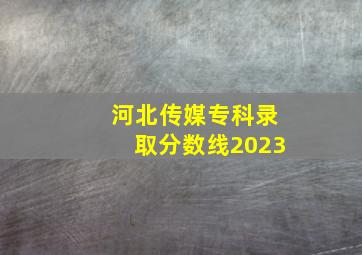 河北传媒专科录取分数线2023